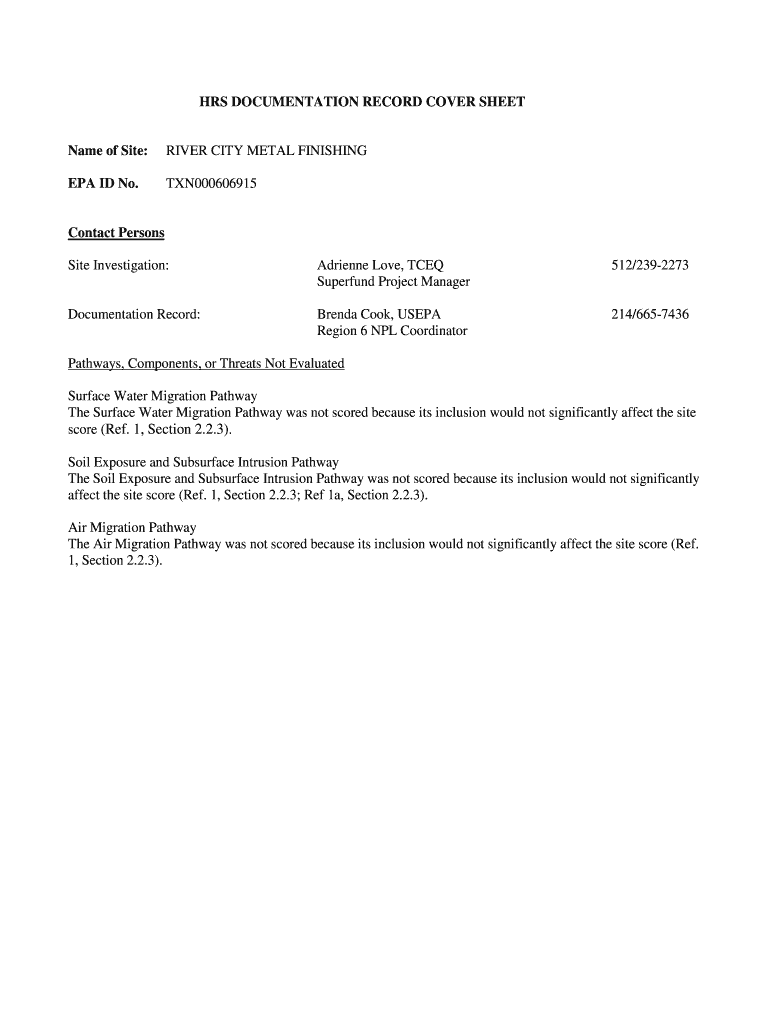 HRS DOCUMENTATION RECORD COVER SHEET

Name of Site: RIVER CITY METAL FINISHING

EPA ID No. TXN000606915

Contact Persons

Site Investigation: Adrienne Love, TCEQ
Superfund Project Manager
512/239-2273

Documentation Record: Brenda Cook, USEPA
Region 6 NPL Coordinator
214/665-7436

Pathways, Components, or Threats Not Evaluated

Surface Water Migration Pathway
The Surface Water Migration Pathway was not scored because its inclusion would not significantly affect the site score (Ref. 1, Section 2.2.3).

Soil Exposure and Subsurface Intrusion Pathway
The Soil Exposure and Subsurface Intrusion Pathway was not scored because its inclusion would not significantly affect the site score (Ref. 1, Section 2.2.3; Ref 1a, Section 2.2.3).

Air Migration Pathway
The Air Migration Pathway was not scored because its inclusion would not significantly affect the site score (Ref. 1, Section 2.2.3).